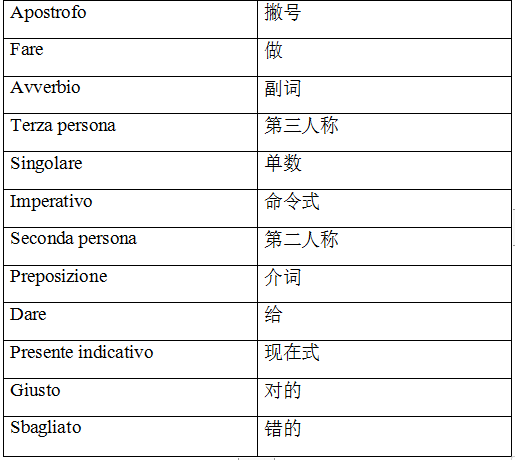 | Apostrofo | 撇号 |
|---|---|
| Fare | 做 |
| Avverbio | 副词 |
| Terza persona | 第三人称 |
| Singolare | 单数 |
| Imperativo | 命令式 |
| Seconda persona | 第二人称 |
| Preposizione | 介词 |
| Dare | 给 |
| Presente indicativo | 现在式 |
| Giusto | 对的 |
| Sbagliato | 错的 |